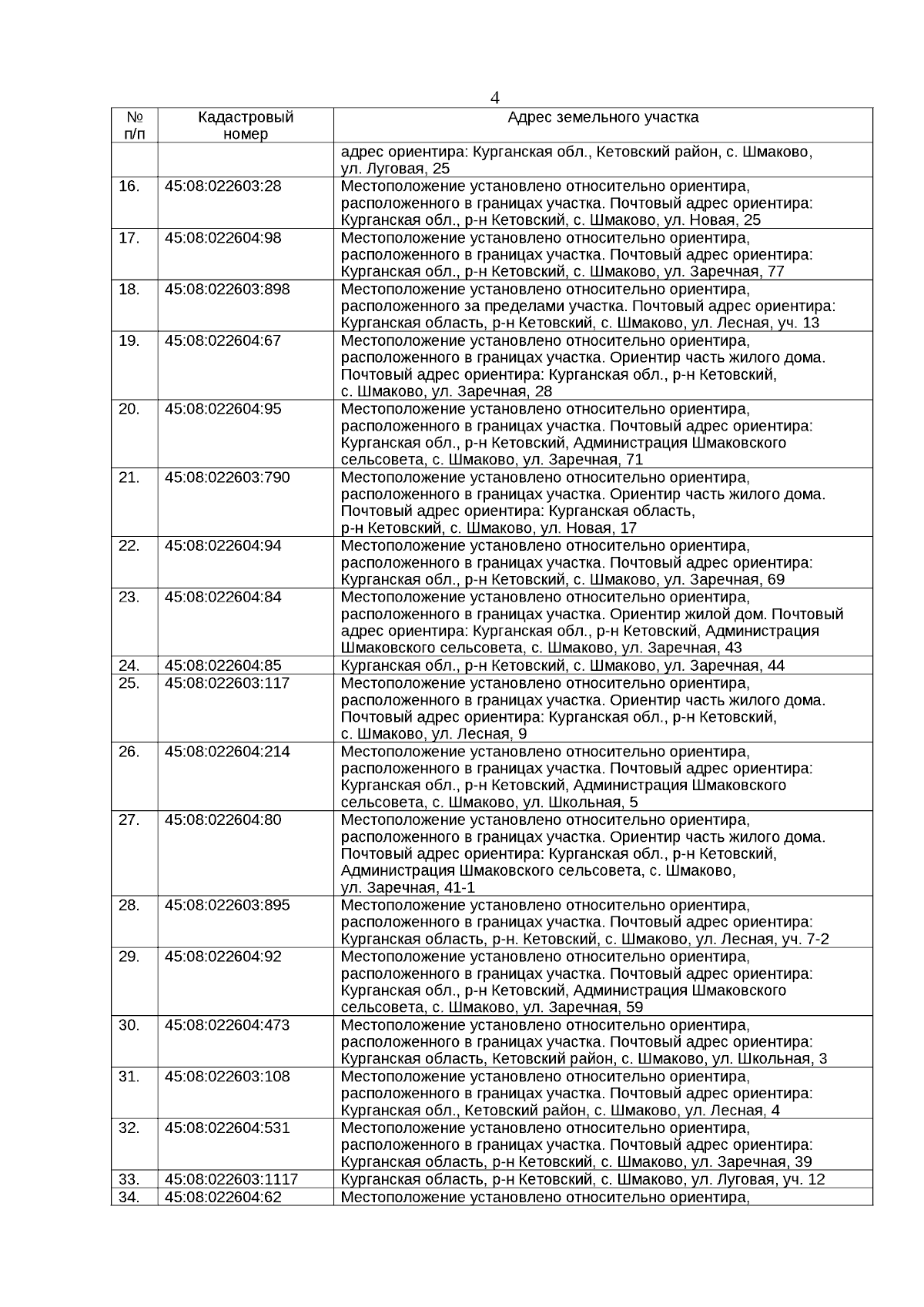 4

| № п/п | Кадастровый номер | Адрес земельного участка |
|---|---|---|
| | | адрес ориентира: Курганская обл., Кетовский район, с. Шмаково, ул. Луговая, 25 |
| 16. | 45:08:022603:28 | Местоположение установлено относительно ориентира, расположенного в границах участка. Почтовый адрес ориентира: Курганская обл., р-н Кетовский, с. Шмаково, ул. Новая, 25 |
| 17. | 45:08:022604:98 | Местоположение установлено относительно ориентира, расположенного в границах участка. Почтовый адрес ориентира: Курганская обл., р-н Кетовский, с. Шмаково, ул. Заречная, 77 |
| 18. | 45:08:022603:898 | Местоположение установлено относительно ориентира, расположенного за пределами участка. Почтовый адрес ориентира: Курганская область, р-н Кетовский, с. Шмаково, ул. Лесная, уч. 13 |
| 19. | 45:08:022604:67 | Местоположение установлено относительно ориентира, расположенного в границах участка. Ориентир часть жилого дома. Почтовый адрес ориентира: Курганская обл., р-н Кетовский, с. Шмаково, ул. Заречная, 28 |
| 20. | 45:08:022604:95 | Местоположение установлено относительно ориентира, расположенного в границах участка. Почтовый адрес ориентира: Курганская обл., р-н Кетовский, Администрация Шмаковского сельсовета, с. Шмаково, ул. Заречная, 71 |
| 21. | 45:08:022603:790 | Местоположение установлено относительно ориентира, расположенного в границах участка. Ориентир часть жилого дома. Почтовый адрес ориентира: Курганская область, р-н Кетовский, с. Шмаково, ул. Новая, 17 |
| 22. | 45:08:022604:94 | Местоположение установлено относительно ориентира, расположенного в границах участка. Почтовый адрес ориентира: Курганская обл., р-н Кетовский, с. Шмаково, ул. Заречная, 69 |
| 23. | 45:08:022604:84 | Местоположение установлено относительно ориентира, расположенного в границах участка. Ориентир жилой дом. Почтовый адрес ориентира: Курганская обл., р-н Кетовский, Администрация Шмаковского сельсовета, с. Шмаково, ул. Заречная, 43 |
| 24. | 45:08:022604:85 | Курганская обл., р-н Кетовский, с. Шмаково, ул. Заречная, 44 |
| 25. | 45:08:022603:117 | Местоположение установлено относительно ориентира, расположенного в границах участка. Ориентир часть жилого дома. Почтовый адрес ориентира: Курганская обл., р-н Кетовский, с. Шмаково, ул. Лесная, 9 |
| 26. | 45:08:022604:214 | Местоположение установлено относительно ориентира, расположенного в границах участка. Почтовый адрес ориентира: Курганская обл., р-н Кетовский, Администрация Шмаковского сельсовета, с. Шмаково, ул. Школьная, 5 |
| 27. | 45:08:022604:80 | Местоположение установлено относительно ориентира, расположенного в границах участка. Ориентир часть жилого дома. Почтовый адрес ориентира: Курганская обл., р-н Кетовский, Администрация Шмаковского сельсовета, с. Шмаково, ул. Заречная, 41-1 |
| 28. | 45:08:022603:895 | Местоположение установлено относительно ориентира, расположенного в границах участка. Почтовый адрес ориентира: Курганская область, р-н. Кетовский, с. Шмаково, ул. Лесная, уч. 7-2 |
| 29. | 45:08:022604:92 | Местоположение установлено относительно ориентира, расположенного в границах участка. Почтовый адрес ориентира: Курганская обл., р-н Кетовский, Администрация Шмаковского сельсовета, с. Шмаково, ул. Заречная, 59 |
| 30. | 45:08:022604:473 | Местоположение установлено относительно ориентира, расположенного в границах участка. Почтовый адрес ориентира: Курганская область, Кетовский район, с. Шмаково, ул. Школьная, 3 |
| 31. | 45:08:022603:108 | Местоположение установлено относительно ориентира, расположенного в границах участка. Почтовый адрес ориентира: Курганская обл., Кетовский район, с. Шмаково, ул. Лесная, 4 |
| 32. | 45:08:022604:531 | Местоположение установлено относительно ориентира, расположенного в границах участка. Почтовый адрес ориентира: Курганская область, р-н Кетовский, с. Шмаково, ул. Заречная, 39 |
| 33. | 45:08:022603:1117 | Курганская область, р-н Кетовский, с. Шмаково, ул. Луговая, уч. 12 |
| 34. | 45:08:022604:62 | Местоположение установлено относительно ориентира, |